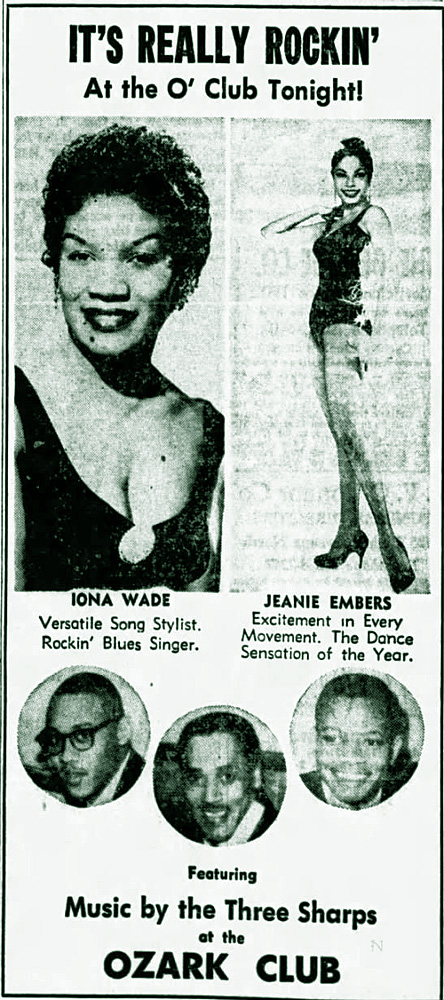 IT'S REALLY ROCKIN'
At the O' Club Tonight!

IONA WADE
Versatile Song Stylist. Rockin' Blues Singer.

JEANIE EMBERS
Excitement in Every Movement. The Dance Sensation of the Year.

Featuring
Music by the Three Sharps
at the
OZARK CLUB